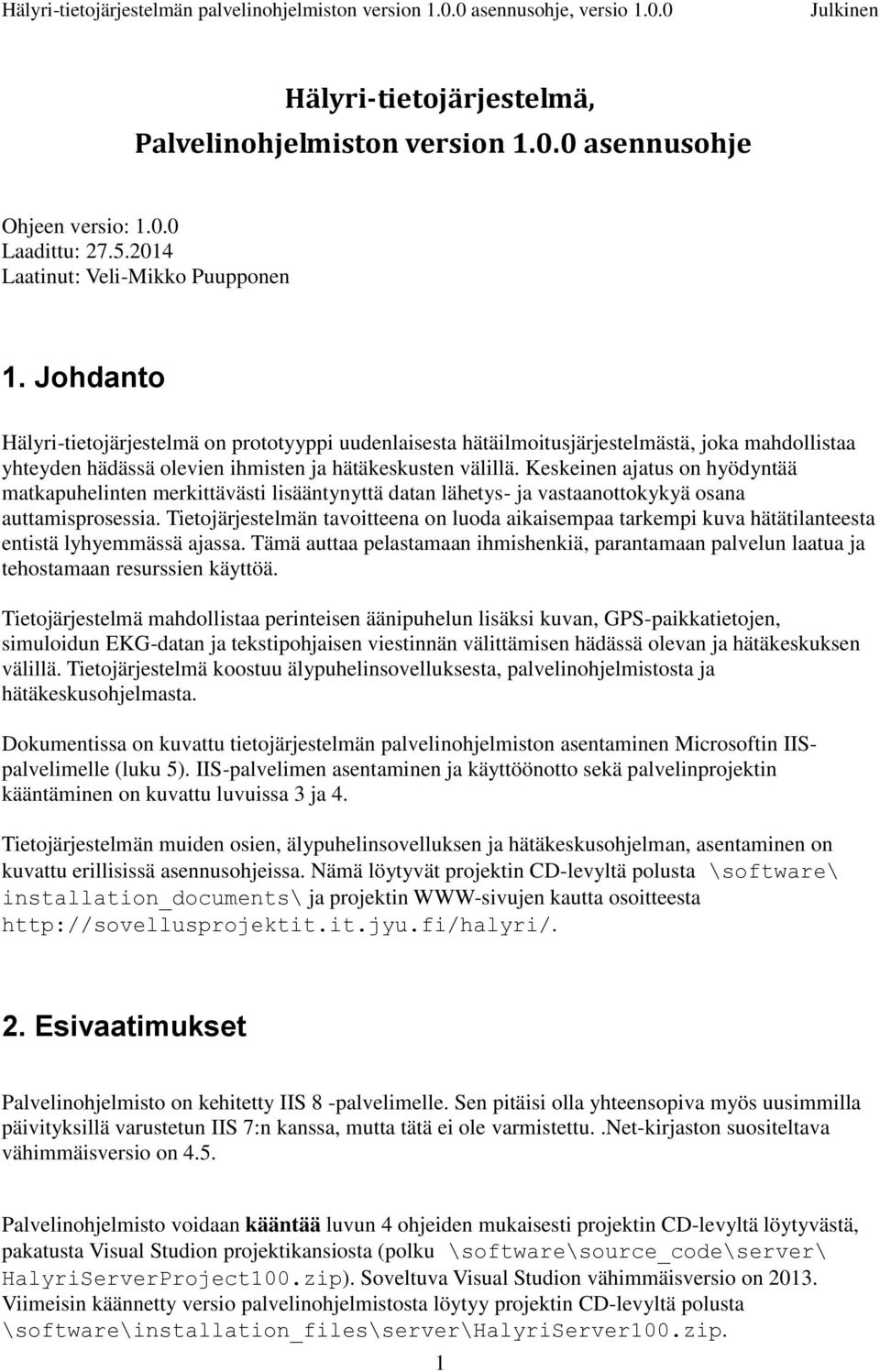 Hälyri-tietojärjestelmän palvelinohjelmiston version 1.0.0 asennusohje, versio 1.0.0 Julkinen

Hälyri-tietojärjestelmä,
Palvelinohjelmiston version 1.0.0 asennusohje

Ohjeen versio: 1.0.0
Laadittu: 27.5.2014
Laatinut: Veli-Mikko Puupponen

1. Johdanto

Hälyri-tietojärjestelmä on prototyyppi uudenlaisesta hätäilmoitusjärjestelmästä, joka mahdollistaa yhteyden hädässä olevien ihmisten ja hätäkeskusten välillä. Keskeinen ajatus on hyödyntää matkapuhelinten merkittävästi lisääntynyttä datan lähetys- ja vastaanottokykyä osana auttamisprosessia. Tietojärjestelmän tavoitteena on luoda aikaisempaa tarkempi kuva hätätilanteesta entistä lyhyemmässä ajassa. Tämä auttaa pelastamaan ihmishenkiä, parantamaan palvelun laatua ja tehostamaan resurssien käyttöä.

Tietojärjestelmä mahdollistaa perinteisen äänipuhelun lisäksi kuvan, GPS-paikkatietojen, simuloidun EKG-datan ja tekstipohjaisen viestinnän välittämisen hädässä olevan ja hätäkeskuksen välillä. Tietojärjestelmä koostuu älypuhelinsovelluksesta, palvelinohjelmistosta ja hätäkeskusohjelmasta.

Dokumentissa on kuvattu tietojärjestelmän palvelinohjelmiston asentaminen Microsoftin IIS-palvelimelle (luku 5). IIS-palvelimen asentaminen ja käyttöönotto sekä palvelinprojektin kääntäminen on kuvattu luvuissa 3 ja 4.

Tietojärjestelmän muiden osien, älypuhelinsovelluksen ja hätäkeskusohjelman, asentaminen on kuvattu erillisissä asennusohjeissa. Nämä löytyvät projektin CD-levyltä polusta \software\ installation_documents\ ja projektin WWW-sivujen kautta osoitteesta http://sovellusprojektit.it.jyu.fi/halyri/.

2. Esivaatimukset

Palvelinohjelmisto on kehitetty IIS 8 -palvelimelle. Sen pitäisi olla yhteensopiva myös uusimmilla päivityksillä varustetun IIS 7:n kanssa, mutta tätä ei ole varmistettu. .Net-kirjaston suositeltava vähimmäisversio on 4.5.

Palvelinohjelmisto voidaan kääntää luvun 4 ohjeiden mukaisesti projektin CD-levyltä löytyvästä, pakatusta Visual Studion projektikansiosta (polku \software\source_code\server\ HalyriServerProject100.zip). Soveltuva Visual Studion vähimmäisversio on 2013. Viimeisin käännetty versio palvelinohjelmistosta löytyy projektin CD-levyltä polusta \software\installation_files\server\HalyriServer100.zip.

1